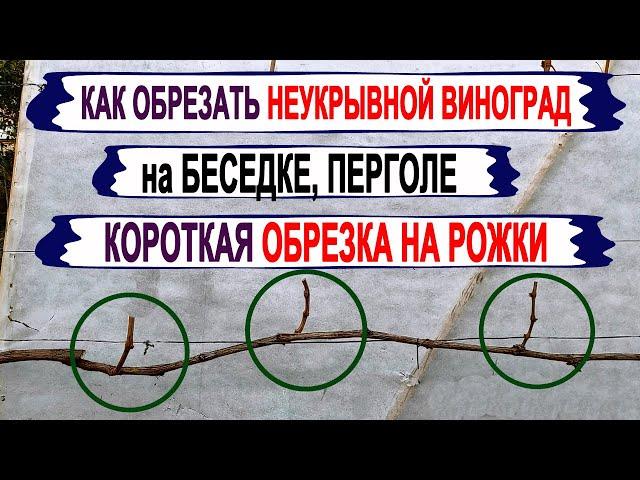 КАК ОБРЕЗАТЬ НЕУКРЫВНОЙ ВИНОГРАД

на БЕСЕДКЕ, ПЕРГОЛЕ

КОРОТКАЯ ОБРЕЗКА НА РОЖКИ